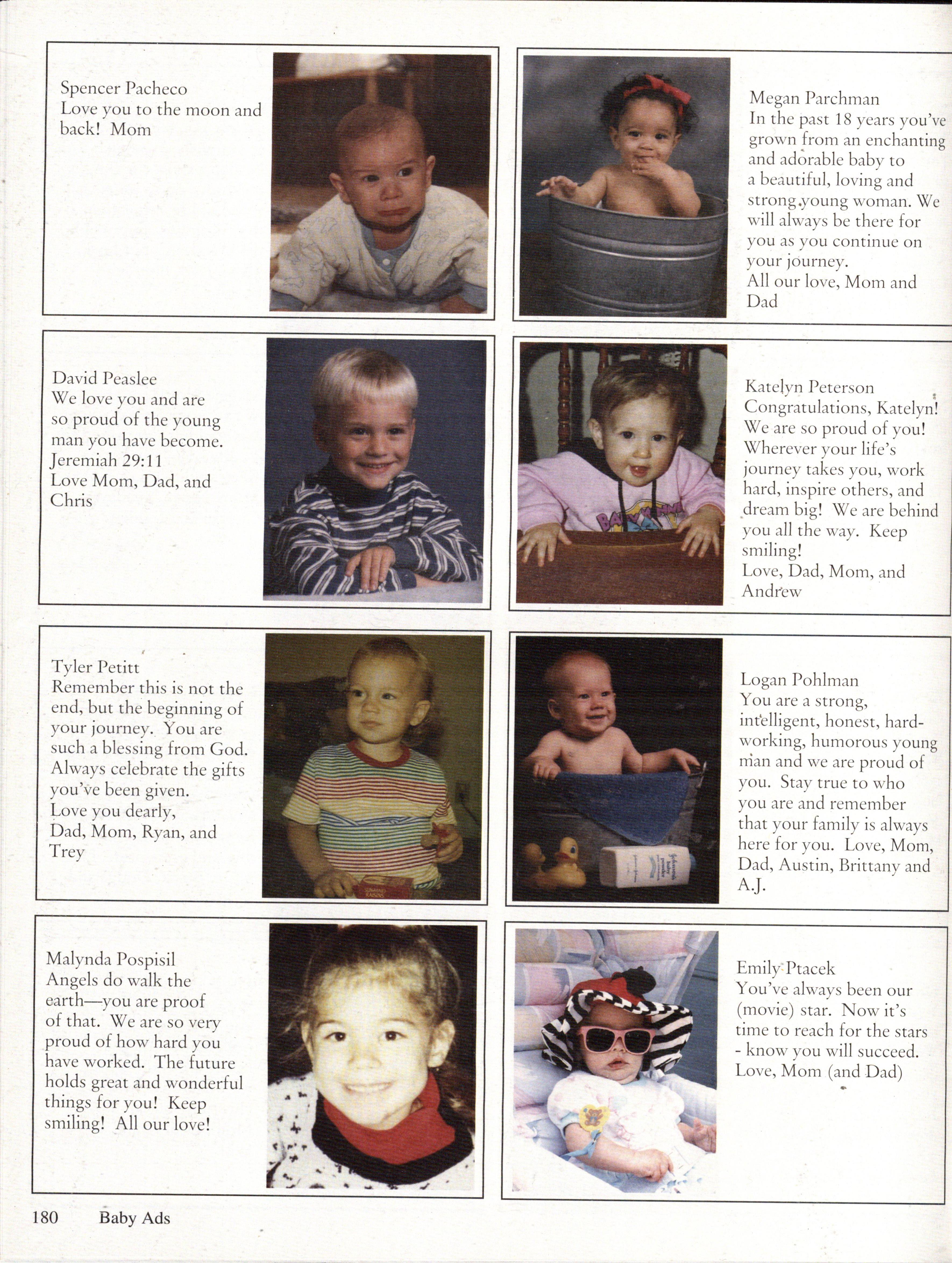 Spencer Pacheco
Love you to the moon and back! Mom

Megan Parchman
In the past 18 years you've grown from an enchanting and adorable baby to a beautiful, loving and strong young woman. We will always be there for you as you continue on your journey.
All our love, Mom and Dad

David Peaslee
We love you and are so proud of the young man you have become.
Jeremiah 29:11
Love Mom, Dad, and Chris

Katelyn Peterson
Congratulations, Katelyn! We are so proud of you! Wherever your life's journey takes you, work hard, inspire others, and dream big! We are behind you all the way. Keep smiling!
Love, Dad, Mom, and Andrew

Tyler Petitt
Remember this is not the end, but the beginning of your journey. You are such a blessing from God. Always celebrate the gifts you've been given.
Love you dearly,
Dad, Mom, Ryan, and Trey

Logan Pohlman
You are a strong, intelligent, honest, hard-working, humorous young man and we are proud of you. Stay true to who you are and remember that your family is always here for you. Love, Mom, Dad, Austin, Brittany and A.J.

Malynda Pospisil
Angels do walk the earth—you are proof of that. We are so very proud of how hard you have worked. The future holds great and wonderful things for you! Keep smiling! All our love!

Emily Ptacek
You've always been our (movie) star. Now it's time to reach for the stars - know you will succeed.
Love, Mom (and Dad)

180 Baby Ads